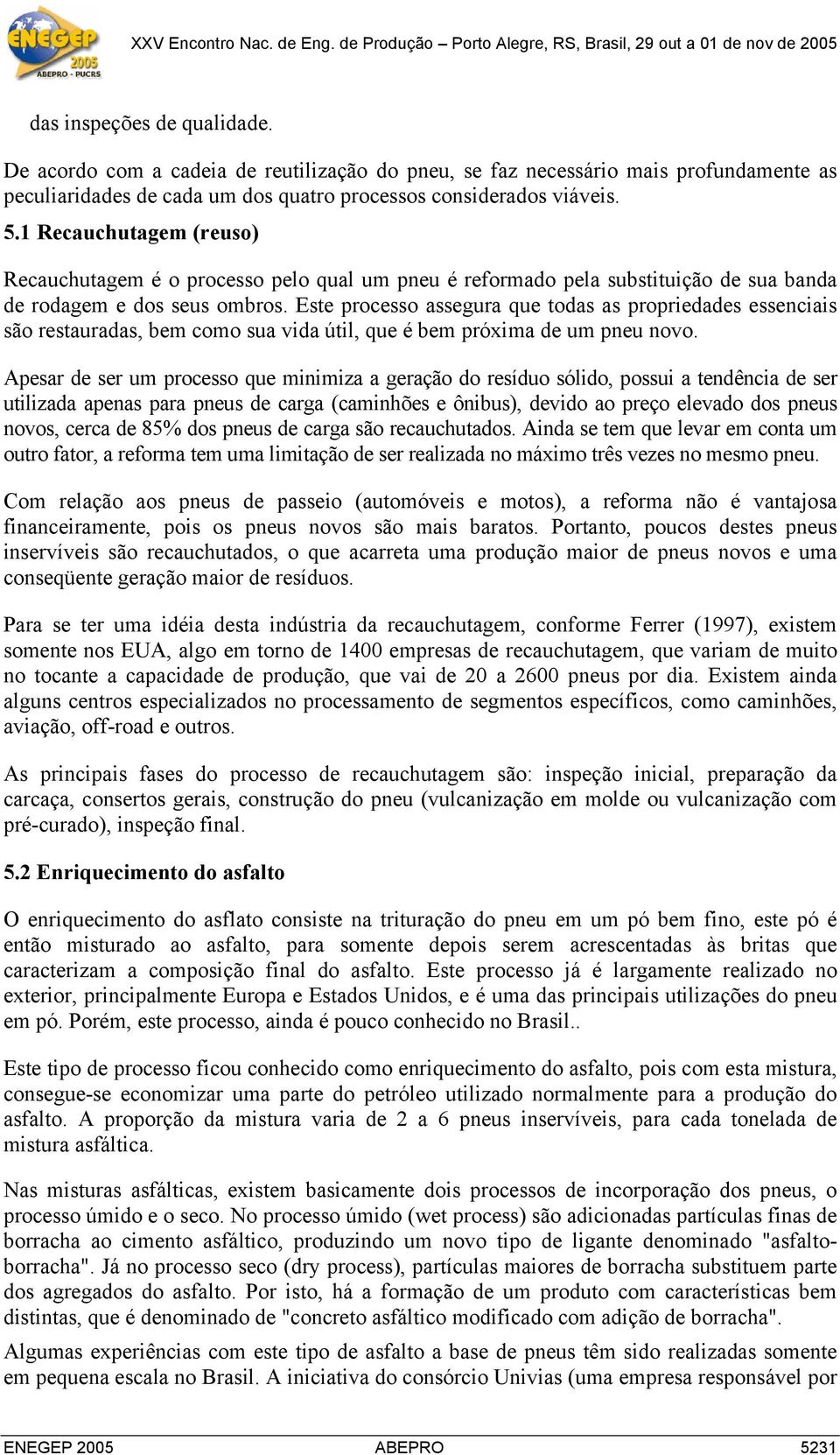 ENEGEP 2005 ABEPRO - PUCRS

XXV Encontro Nac. de Eng. de Produção – Porto Alegre, RS, Brasil, 29 out a 01 de nov de 2005

das inspeções de qualidade.

De acordo com a cadeia de reutilização do pneu, se faz necessário mais profundamente as peculiaridades de cada um dos quatro processos considerados viáveis.

5.1 Recauchutagem (reuso)

Recauchutagem é o processo pelo qual um pneu é reformado pela substituição de sua banda de rodagem e dos seus ombros. Este processo assegura que todas as propriedades essenciais são restauradas, bem como sua vida útil, que é bem próxima de um pneu novo.

Apesar de ser um processo que minimiza a geração do resíduo sólido, possui a tendência de ser utilizada apenas para pneus de carga (caminhões e ônibus), devido ao preço elevado dos pneus novos, cerca de 85% dos pneus de carga são recauchutados. Ainda se tem que levar em conta um outro fator, a reforma tem uma limitação de ser realizada no máximo três vezes no mesmo pneu.

Com relação aos pneus de passeio (automóveis e motos), a reforma não é vantajosa financeiramente, pois os pneus novos são mais baratos. Portanto, poucos destes pneus inservíveis são recauchutados, o que acarreta uma produção maior de pneus novos e uma conseqüente geração maior de resíduos.

Para se ter uma idéia desta indústria da recauchutagem, conforme Ferrer (1997), existem somente nos EUA, algo em torno de 1400 empresas de recauchutagem, que variam de muito no tocante a capacidade de produção, que vai de 20 a 2600 pneus por dia. Existem ainda alguns centros especializados no processamento de segmentos específicos, como caminhões, aviação, off-road e outros.

As principais fases do processo de recauchutagem são: inspeção inicial, preparação da carcaça, consertos gerais, construção do pneu (vulcanização em molde ou vulcanização com pré-curado), inspeção final.

5.2 Enriquecimento do asfalto

O enriquecimento do asflato consiste na trituração do pneu em um pó bem fino, este pó é então misturado ao asfalto, para somente depois serem acrescentadas às britas que caracterizam a composição final do asfalto. Este processo já é largamente realizado no exterior, principalmente Europa e Estados Unidos, e é uma das principais utilizações do pneu em pó. Porém, este processo, ainda é pouco conhecido no Brasil..

Este tipo de processo ficou conhecido como enriquecimento do asfalto, pois com esta mistura, consegue-se economizar uma parte do petróleo utilizado normalmente para a produção do asfalto. A proporção da mistura varia de 2 a 6 pneus inservíveis, para cada tonelada de mistura asfáltica.

Nas misturas asfálticas, existem basicamente dois processos de incorporação dos pneus, o processo úmido e o seco. No processo úmido (wet process) são adicionadas partículas finas de borracha ao cimento asfáltico, produzindo um novo tipo de ligante denominado "asfalto-borracha". Já no processo seco (dry process), partículas maiores de borracha substituem parte dos agregados do asfalto. Por isto, há a formação de um produto com características bem distintas, que é denominado de "concreto asfáltico modificado com adição de borracha".

Algumas experiências com este tipo de asfalto a base de pneus têm sido realizadas somente em pequena escala no Brasil. A iniciativa do consórcio Univias (uma empresa responsável por

ENEGEP 2005 ABEPRO 5231